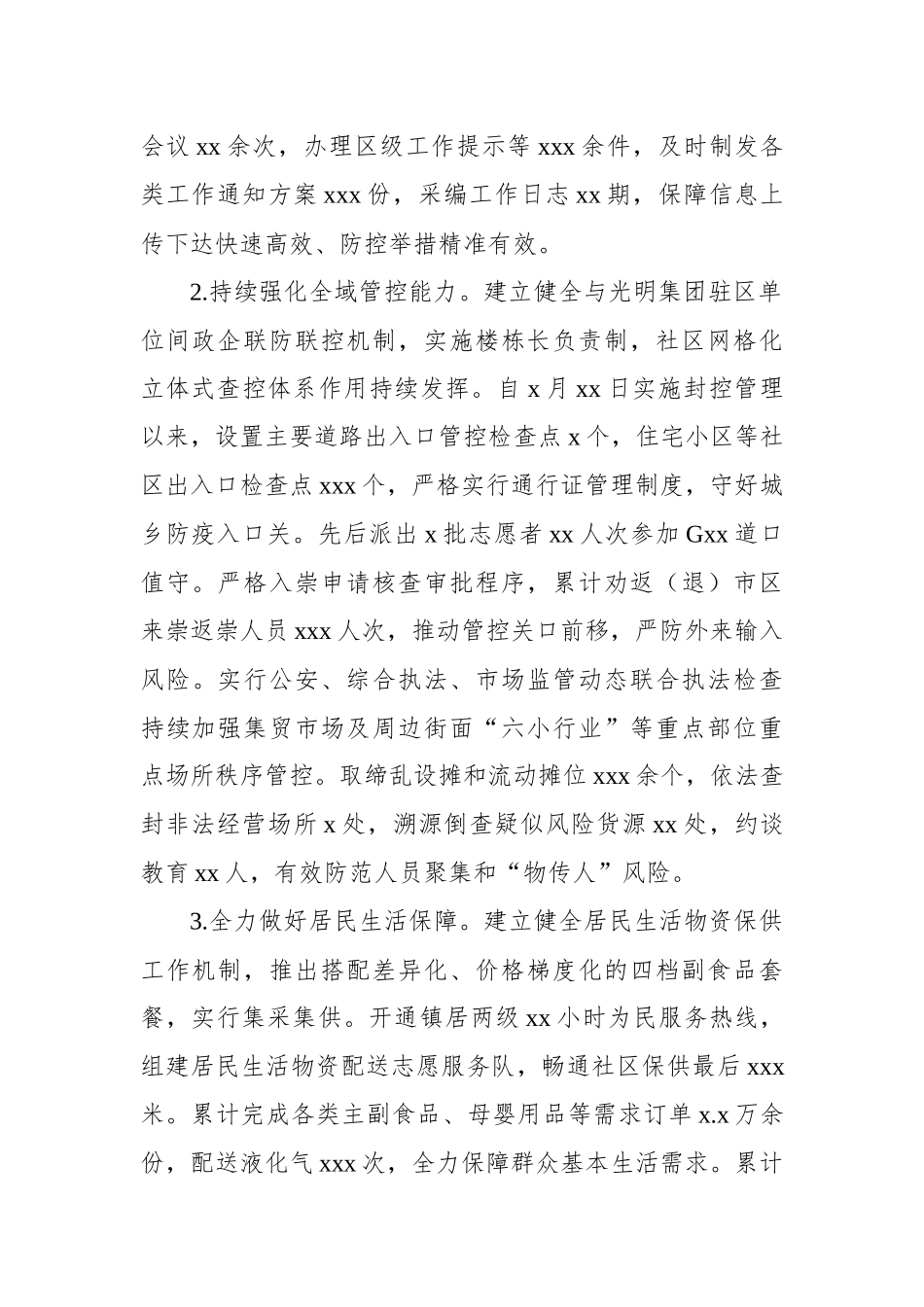 会议 xx 余次，办理区级工作提示等 xxx 余件，及时制发各类工作通知方案 xxx 份，采编工作日志 xx 期，保障信息上传下达快速高效、防控举措精准有效。

2.持续强化全域管控能力。建立健全与光明集团驻区单位间政企联防联控机制，实施楼栋长负责制，社区网格化立体式查控体系作用持续发挥。自 x 月 xx 日实施封控管理以来，设置主要道路出入口管控检查点 x 个，住宅小区等社区出入口检查点 xxx 个，严格实行通行证管理制度，守好城乡防疫入口关。先后派出 x 批志愿者 xx 人次参加 Gxx 道口值守。严格入崇申请核查审批程序，累计劝返（退）市区来崇返崇人员 xxx 人次，推动管控关口前移，严防外来输入风险。实行公安、综合执法、市场监管动态联合执法检查持续加强集贸市场及周边街面“六小行业”等重点部位重点场所秩序管控。取缔乱设摊和流动摊位 xxx 余个，依法查封非法经营场所 x 处，溯源倒查疑似风险货源 xx 处，约谈教育 xx 人，有效防范人员聚集和“物传人”风险。

3.全力做好居民生活保障。建立健全居民生活物资保供工作机制，推出搭配差异化、价格梯度化的四档副食品套餐，实行集采集供。开通镇居两级 xx 小时为民服务热线，组建居民生活物资配送志愿服务队，畅通社区保供最后 xxx 米。累计完成各类主副食品、母婴用品等需求订单 x.x 万余份，配送液化气 xxx 次，全力保障群众基本生活需求。累计